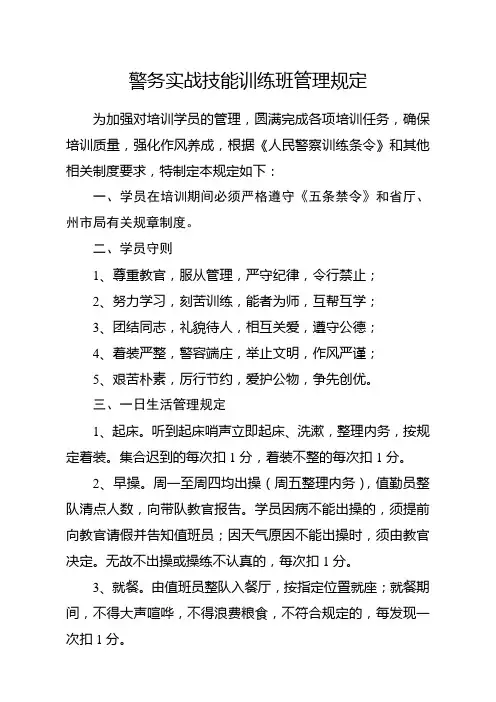 警务实战技能训练班管理规定

为加强对培训学员的管理，圆满完成各项培训任务，确保培训质量，强化作风养成，根据《人民警察训练条令》和其他相关制度要求，特制定本规定如下：

一、学员在培训期间必须严格遵守《五条禁令》和省厅、州市局有关规章制度。

二、学员守则

1、尊重教官，服从管理，严守纪律，令行禁止；

2、努力学习，刻苦训练，能者为师，互帮互学；

3、团结同志，礼貌待人，相互关爱，遵守公德；

4、着装严整，警容端庄，举止文明，作风严谨；

5、艰苦朴素，厉行节约，爱护公物，争先创优。

三、一日生活管理规定

1、起床。听到起床哨声立即起床、洗漱，整理内务，按规定着装。集合迟到的每次扣 1 分，着装不整的每次扣 1 分。

2、早操。周一至周四均出操（周五整理内务），值勤员整队清点人数，向带队教官报告。学员因病不能出操的，须提前向教官请假并告知值班员；因天气原因不能出操时，须由教官决定。无故不出操或操练不认真的，每次扣 1 分。

3、就餐。由值班员整队入餐厅，按指定位置就座；就餐期间，不得大声喧哗，不得浪费粮食，不符合规定的，每发现一次扣 1 分。